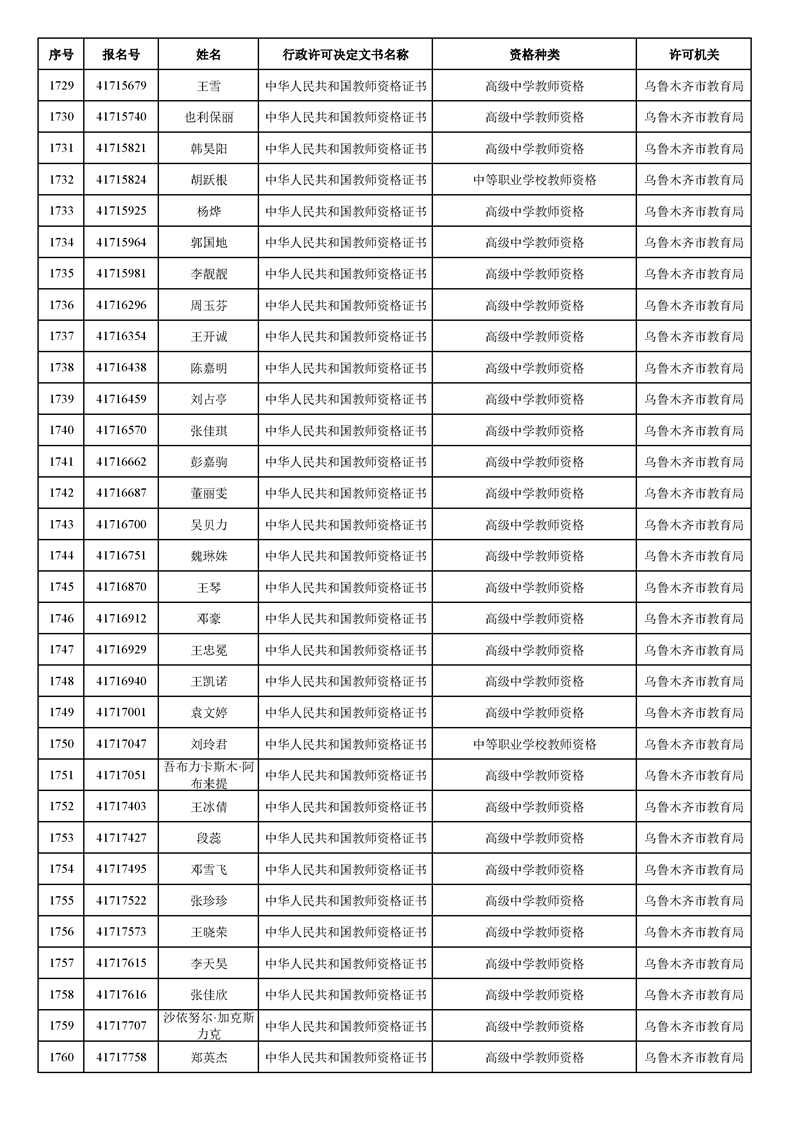 | 序号 | 报名号 | 姓名 | 行政许可决定文书名称 | 资格种类 | 许可机关 |
|---|---|---|---|---|---|
| 1729 | 41715679 | 王雪 | 中华人民共和国教师资格证书 | 高级中学教师资格 | 乌鲁木齐市教育局 |
| 1730 | 41715740 | 也利保丽 | 中华人民共和国教师资格证书 | 高级中学教师资格 | 乌鲁木齐市教育局 |
| 1731 | 41715821 | 韩昊阳 | 中华人民共和国教师资格证书 | 高级中学教师资格 | 乌鲁木齐市教育局 |
| 1732 | 41715824 | 胡跃根 | 中华人民共和国教师资格证书 | 中等职业学校教师资格 | 乌鲁木齐市教育局 |
| 1733 | 41715925 | 杨烨 | 中华人民共和国教师资格证书 | 高级中学教师资格 | 乌鲁木齐市教育局 |
| 1734 | 41715964 | 郭国地 | 中华人民共和国教师资格证书 | 高级中学教师资格 | 乌鲁木齐市教育局 |
| 1735 | 41715981 | 李靓靓 | 中华人民共和国教师资格证书 | 高级中学教师资格 | 乌鲁木齐市教育局 |
| 1736 | 41716296 | 周玉芬 | 中华人民共和国教师资格证书 | 高级中学教师资格 | 乌鲁木齐市教育局 |
| 1737 | 41716354 | 王开诚 | 中华人民共和国教师资格证书 | 高级中学教师资格 | 乌鲁木齐市教育局 |
| 1738 | 41716438 | 陈嘉明 | 中华人民共和国教师资格证书 | 高级中学教师资格 | 乌鲁木齐市教育局 |
| 1739 | 41716459 | 刘占亭 | 中华人民共和国教师资格证书 | 高级中学教师资格 | 乌鲁木齐市教育局 |
| 1740 | 41716570 | 张佳琪 | 中华人民共和国教师资格证书 | 高级中学教师资格 | 乌鲁木齐市教育局 |
| 1741 | 41716662 | 彭嘉驹 | 中华人民共和国教师资格证书 | 高级中学教师资格 | 乌鲁木齐市教育局 |
| 1742 | 41716687 | 董丽雯 | 中华人民共和国教师资格证书 | 高级中学教师资格 | 乌鲁木齐市教育局 |
| 1743 | 41716700 | 吴贝力 | 中华人民共和国教师资格证书 | 高级中学教师资格 | 乌鲁木齐市教育局 |
| 1744 | 41716751 | 魏琳姝 | 中华人民共和国教师资格证书 | 高级中学教师资格 | 乌鲁木齐市教育局 |
| 1745 | 41716870 | 王琴 | 中华人民共和国教师资格证书 | 高级中学教师资格 | 乌鲁木齐市教育局 |
| 1746 | 41716912 | 邓豪 | 中华人民共和国教师资格证书 | 高级中学教师资格 | 乌鲁木齐市教育局 |
| 1747 | 41716929 | 王忠冕 | 中华人民共和国教师资格证书 | 高级中学教师资格 | 乌鲁木齐市教育局 |
| 1748 | 41716940 | 王凯诺 | 中华人民共和国教师资格证书 | 高级中学教师资格 | 乌鲁木齐市教育局 |
| 1749 | 41717001 | 袁文婷 | 中华人民共和国教师资格证书 | 高级中学教师资格 | 乌鲁木齐市教育局 |
| 1750 | 41717047 | 刘玲君 | 中华人民共和国教师资格证书 | 中等职业学校教师资格 | 乌鲁木齐市教育局 |
| 1751 | 41717051 | 吾布力卡斯木·阿布来提 | 中华人民共和国教师资格证书 | 高级中学教师资格 | 乌鲁木齐市教育局 |
| 1752 | 41717403 | 王冰倩 | 中华人民共和国教师资格证书 | 高级中学教师资格 | 乌鲁木齐市教育局 |
| 1753 | 41717427 | 段蕊 | 中华人民共和国教师资格证书 | 高级中学教师资格 | 乌鲁木齐市教育局 |
| 1754 | 41717495 | 邓雪飞 | 中华人民共和国教师资格证书 | 高级中学教师资格 | 乌鲁木齐市教育局 |
| 1755 | 41717522 | 张珍珍 | 中华人民共和国教师资格证书 | 高级中学教师资格 | 乌鲁木齐市教育局 |
| 1756 | 41717573 | 王晓荣 | 中华人民共和国教师资格证书 | 高级中学教师资格 | 乌鲁木齐市教育局 |
| 1757 | 41717615 | 李天昊 | 中华人民共和国教师资格证书 | 高级中学教师资格 | 乌鲁木齐市教育局 |
| 1758 | 41717616 | 张佳欣 | 中华人民共和国教师资格证书 | 高级中学教师资格 | 乌鲁木齐市教育局 |
| 1759 | 41717707 | 沙依努尔·加克斯力克 | 中华人民共和国教师资格证书 | 高级中学教师资格 | 乌鲁木齐市教育局 |
| 1760 | 41717758 | 郑英杰 | 中华人民共和国教师资格证书 | 高级中学教师资格 | 乌鲁木齐市教育局 |